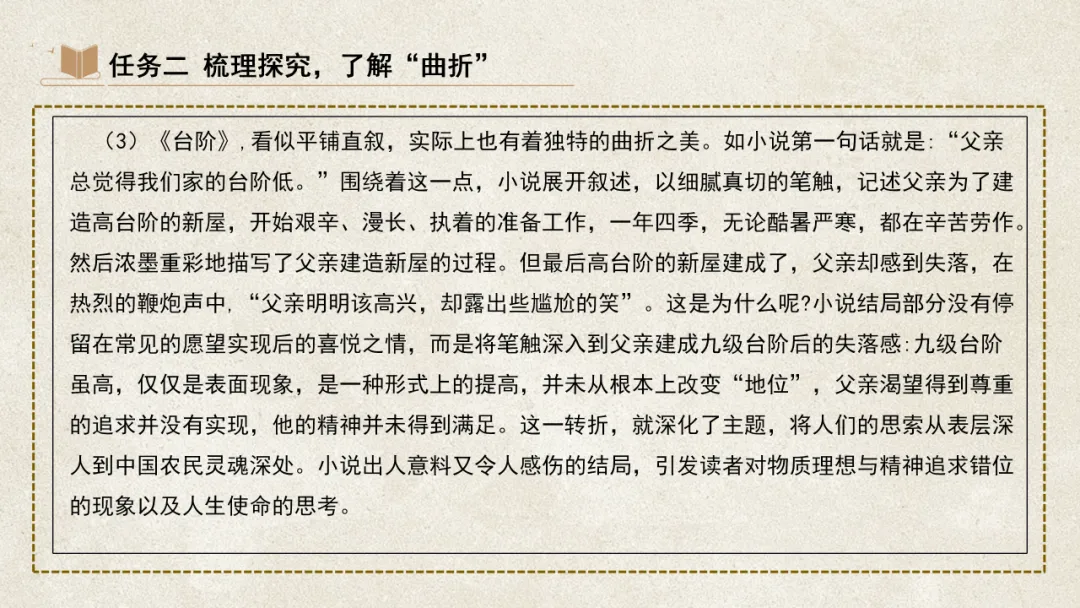 任务二 梳理探究，了解“曲折”

（3）《台阶》，看似平铺直叙，实际上也有着独特的曲折之美。如小说第一句话就是：“父亲总觉得我们家的台阶低。”围绕着这一点，小说展开叙述，以细腻真切的笔触，记述父亲为了建造高台阶的新屋，开始艰辛、漫长、执着的准备工作，一年四季，无论酷暑严寒，都在辛苦劳作。然后浓墨重彩地描写了父亲建造新屋的过程。但最后高台阶的新屋建成了，父亲却感到失落，在热烈的鞭炮声中，“父亲明明该高兴，却露出些尴尬的笑”。这是为什么呢?小说结局部分没有停留在常见的愿望实现后的喜悦之情，而是将笔触深入到父亲建成九级台阶后的失落感:九级台阶虽高，仅仅是表面现象，是一种形式上的提高，并未从根本上改变“地位”，父亲渴望得到尊重的追求并没有实现，他的精神并未得到满足。这一转折，就深化了主题，将人们的思索从表层深人到中国农民灵魂深处。小说出人意料又令人感伤的结局，引发读者对物质理想与精神追求错位的现象以及人生使命的思考。